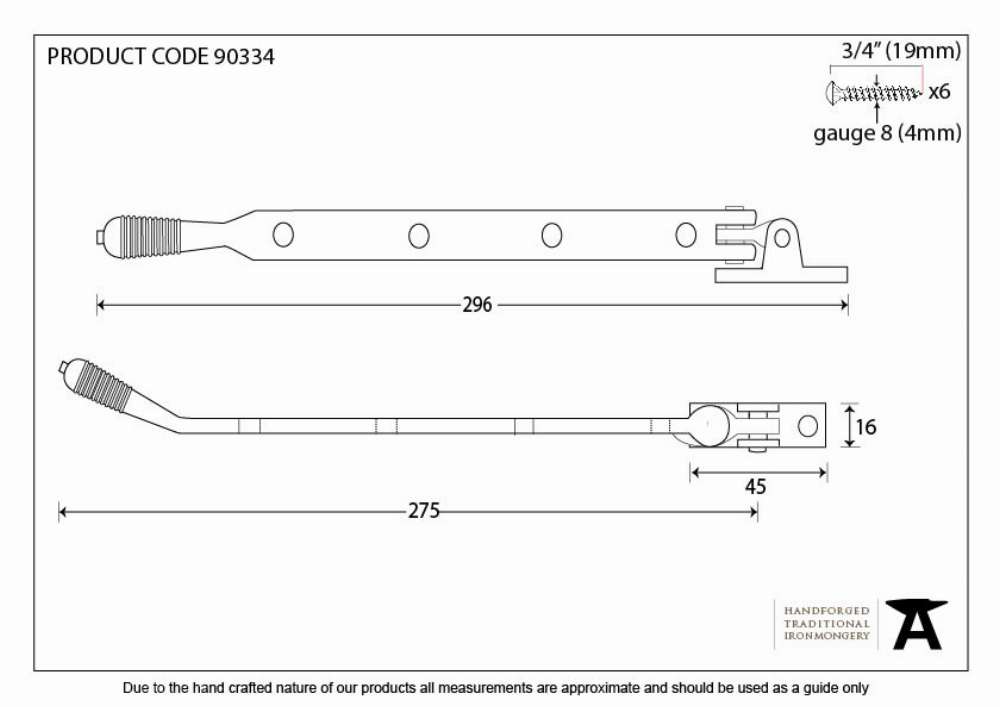 PRODUCT CODE 90334

3/4" (19mm)
x6
gauge 8 (4mm)

296

16

45

275

HANDFORGED
TRADITIONAL
IRONMONGERY

Due to the hand crafted nature of our products all measurements are approximate and should be used as a guide only